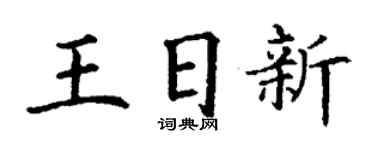 王日新
词典网